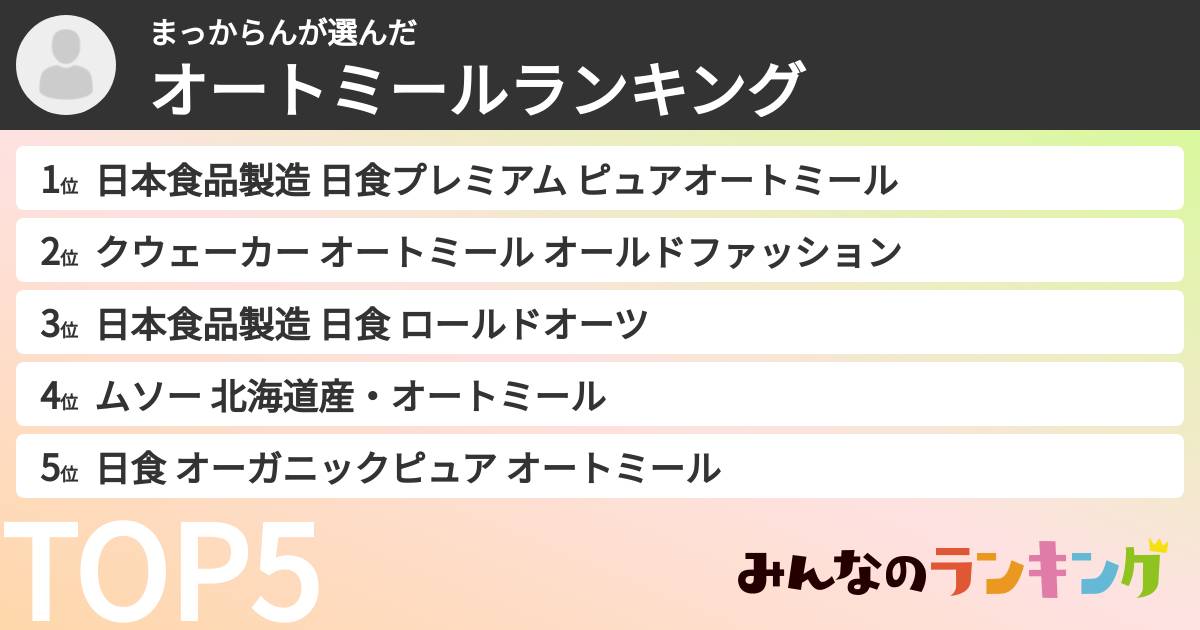 まっからんが選んだ
オートミールランキング

1位 日本食品製造 日食プレミアム ピュアオートミール

2位 クウェーカー オートミール オールドファッション

3位 日本食品製造 日食 ロールドオーツ

4位 ムソー 北海道産・オートミール

5位 日食 オーガニックピュア オートミール

TOP5

みんなのランキング